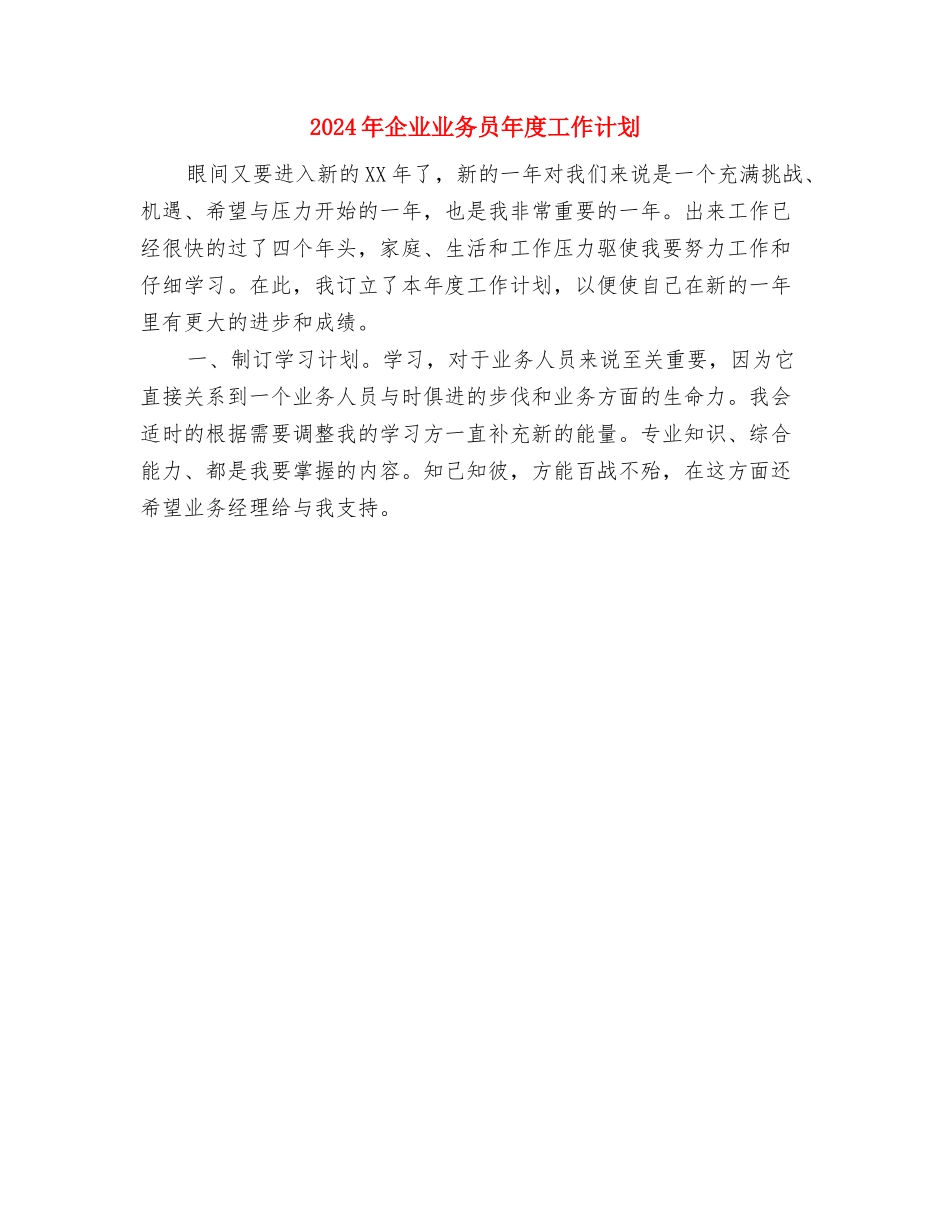 2024年企业业务员年度工作计划

眼间又要进入新的XX年了，新的一年对我们来说是一个充满挑战、机遇、希望与压力开始的一年，也是我非常重要的一年。出来工作已经很快的过了四个年头，家庭、生活和工作压力驱使我要努力工作和仔细学习。在此，我订立了本年度工作计划，以便使自己在新的一年里有更大的进步和成绩。

一、制订学习计划。学习，对于业务人员来说至关重要，因为它直接关系到一个业务人员与时俱进的步伐和业务方面的生命力。我会适时的根据需要调整我的学习方一直补充新的能量。专业知识、综合能力、都是我要掌握的内容。知己知彼，方能百战不殆，在这方面还希望业务经理给与我支持。